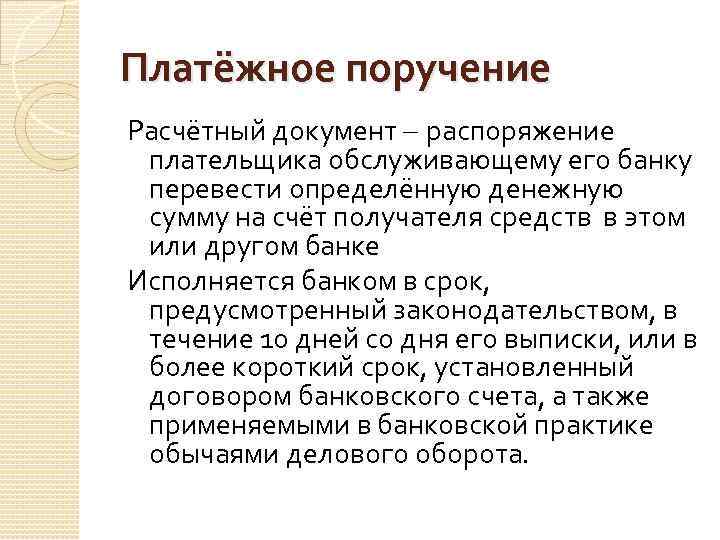 Платёжное поручение

Расчётный документ – распоряжение плательщика обслуживающему его банку перевести определённую денежную сумму на счёт получателя средств в этом или другом банке

Исполняется банком в срок, предусмотренный законодательством, в течение 10 дней со дня его выписки, или в более короткий срок, установленный договором банковского счета, а также применяемыми в банковской практике обычаями делового оборота.